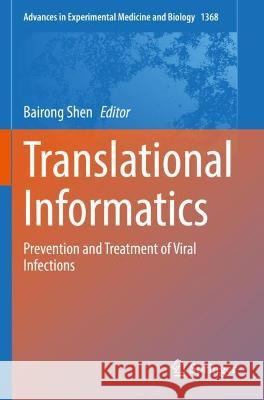 Advances in Experimental Medicine and Biology 1368

Bairong Shen Editor

Translational Informatics

Prevention and Treatment of Viral Infections

Kraina Książek